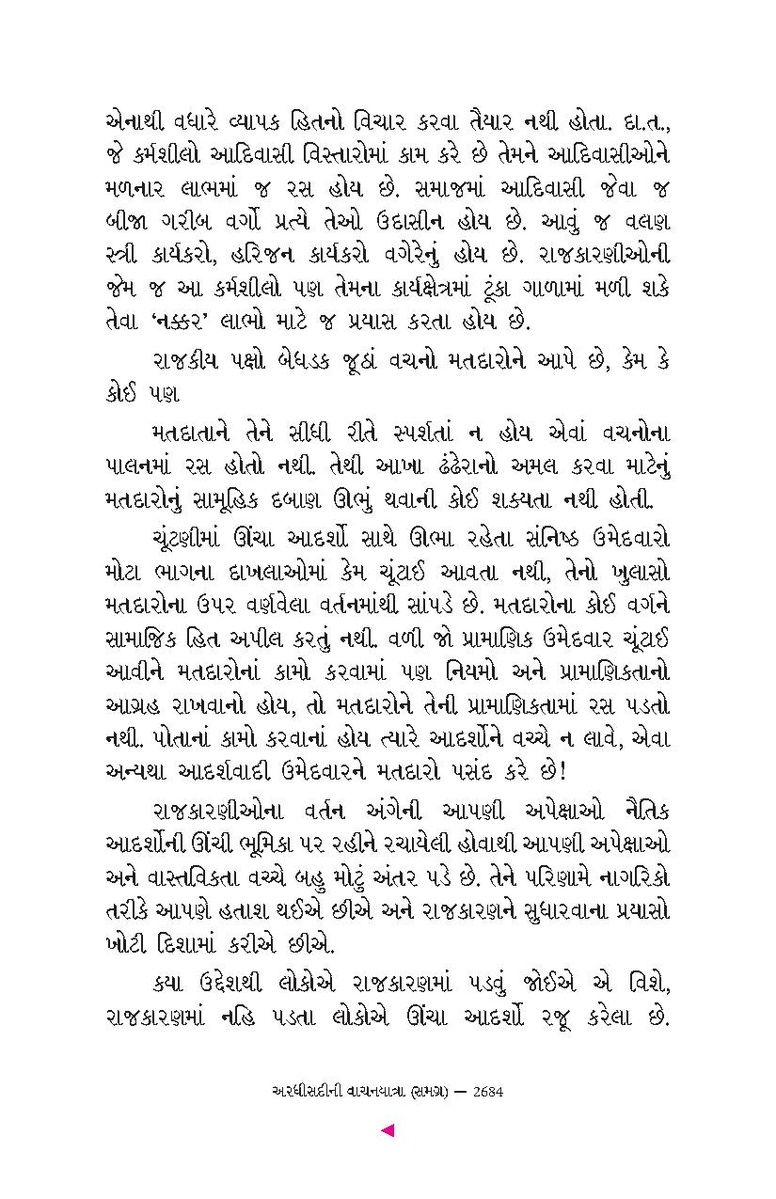 એનાથી વધારે વ્યાપક હિતનો વિચાર કરવા તૈયાર નથી હોતા. દા.ત., જે કર્મશીલો આદિવાસી વિસ્તારોમાં કામ કરે છે તેમને આદિવાસીઓને મળનાર લાભમાં જ રસ હોય છે. સમાજમાં આદિવાસી જેવા જ બીજા ગરીબ વર્ગો પ્રત્યે તેઓ ઉદાસીન હોય છે. આવું જ વલણ સ્ત્રી કાર્યકરો, હરિજન કાર્યકરો વગેરેનું હોય છે. રાજકારણીઓની જેમ જ આ કર્મશીલો પણ તેમના કાર્યક્ષેત્રમાં ટૂંકા ગાળામાં મળી શકે તેવા 'નક્કર' લાભો માટે જ પ્રયાસ કરતા હોય છે.

રાજકીય પક્ષો બેધડક જૂઠાં વચનો મતદારોને આપે છે, કેમ કે કોઈ પણ

મતદાતાને તેને સીધી રીતે સ્પર્શતાં ન હોય એવાં વચનોના પાલનમાં રસ હોતો નથી. તેથી આખા ઢંઢેરાનો અમલ કરવા માટેનું મતદારોનું સામૂહિક દબાણ ઊભું થવાની કોઈ શક્યતા નથી હોતી.

ચૂંટણીમાં ઊંચા આદર્શો સાથે ઊભા રહેતા સંનિષ્ઠ ઉમેદવારો મોટા ભાગના દાખલાઓમાં કેમ ચૂંટાઈ આવતા નથી, તેનો ખુલાસો મતદારોના ઉપર વર્ણવેલા વર્તનમાંથી સાંપડે છે. મતદારોના કોઈ વર્ગને સામાજિક હિત અપીલ કરતું નથી. વળી જો પ્રામાણિક ઉમેદવાર ચૂંટાઈ આવીને મતદારોનાં કામો કરવામાં પણ નિયમો અને પ્રામાણિકતાનો આગ્રહ રાખવાનો હોય, તો મતદારોને તેની પ્રામાણિકતામાં રસ પડતો નથી. પોતાનાં કામો કરવાનાં હોય ત્યારે આદર્શોને વચ્ચે ન લાવે, એવા અન્યથા આદર્શવાદી ઉમેદવારને મતદારો પસંદ કરે છે!

રાજકારણીઓના વર્તન અંગેની આપણી અપેક્ષાઓ નૈતિક આદર્શોની ઊંચી ભૂમિકા પર રહીને રચાયેલી હોવાથી આપણી અપેક્ષાઓ અને વાસ્તવિકતા વચ્ચે બહુ મોટું અંતર પડે છે. તેને પરિણામે નાગરિકો તરીકે આપણે હતાશ થઈએ છીએ અને રાજકારણને સુધારવાના પ્રયાસો ખોટી દિશામાં કરીએ છીએ.

કયા ઉદ્દેશથી લોકોએ રાજકારણમાં પડવું જોઈએ એ વિશે, રાજકારણમાં નહિ પડતા લોકોએ ઊંચા આદર્શો રજૂ કરેલા છે.

અરધીસદીની વાચનયાત્રા (સમગ્ર) — 2684